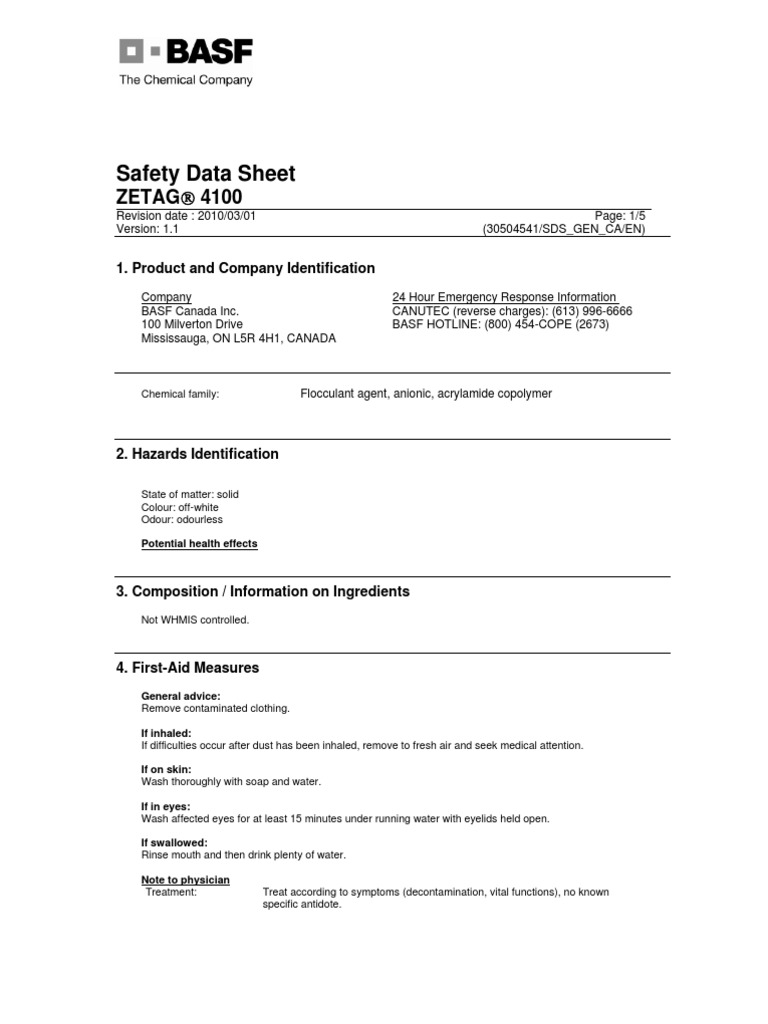 BASF
The Chemical Company

Safety Data Sheet
ZETAG® 4100
Revision date : 2010/03/01
Version: 1.1
Page: 1/5
(30504541/SDS_GEN_CA/EN)

1. Product and Company Identification

Company
BASF Canada Inc.
100 Milverton Drive
Mississauga, ON L5R 4H1, CANADA

24 Hour Emergency Response Information
CANUTEC (reverse charges): (613) 996-6666
BASF HOTLINE: (800) 454-COPE (2673)

Chemical family: Flocculant agent, anionic, acrylamide copolymer

2. Hazards Identification

State of matter: solid
Colour: off-white
Odour: odourless

Potential health effects

3. Composition / Information on Ingredients

Not WHMIS controlled.

4. First-Aid Measures

General advice:
Remove contaminated clothing.

If inhaled:
If difficulties occur after dust has been inhaled, remove to fresh air and seek medical attention.

If on skin:
Wash thoroughly with soap and water.

If in eyes:
Wash affected eyes for at least 15 minutes under running water with eyelids held open.

If swallowed:
Rinse mouth and then drink plenty of water.

Note to physician
Treatment: Treat according to symptoms (decontamination, vital functions), no known specific antidote.